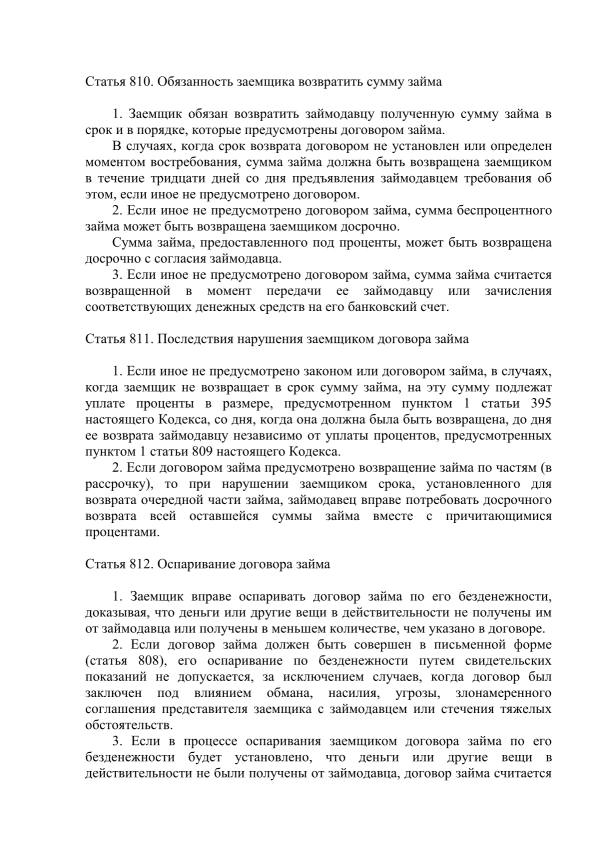 Статья 810. Обязанность заемщика возвратить сумму займа

1. Заемщик обязан возвратить займодавцу полученную сумму займа в срок и в порядке, которые предусмотрены договором займа.

В случаях, когда срок возврата договором не установлен или определен моментом востребования, сумма займа должна быть возвращена заемщиком в течение тридцати дней со дня предъявления займодавцем требования об этом, если иное не предусмотрено договором.

2. Если иное не предусмотрено договором займа, сумма беспроцентного займа может быть возвращена заемщиком досрочно.

Сумма займа, предоставленного под проценты, может быть возвращена досрочно с согласия займодавца.

3. Если иное не предусмотрено договором займа, сумма займа считается возвращенной в момент передачи ее займодавцу или зачисления соответствующих денежных средств на его банковский счет.

Статья 811. Последствия нарушения заемщиком договора займа

1. Если иное не предусмотрено законом или договором займа, в случаях, когда заемщик не возвращает в срок сумму займа, на эту сумму подлежат уплате проценты в размере, предусмотренном пунктом 1 статьи 395 настоящего Кодекса, со дня, когда она должна была быть возвращена, до дня ее возврата займодавцу независимо от уплаты процентов, предусмотренных пунктом 1 статьи 809 настоящего Кодекса.

2. Если договором займа предусмотрено возвращение займа по частям (в рассрочку), то при нарушении заемщиком срока, установленного для возврата очередной части займа, займодавец вправе потребовать досрочного возврата всей оставшейся суммы займа вместе с причитающимися процентами.

Статья 812. Оспаривание договора займа

1. Заемщик вправе оспаривать договор займа по его безденежности, доказывая, что деньги или другие вещи в действительности не получены им от займодавца или получены в меньшем количестве, чем указано в договоре.

2. Если договор займа должен быть совершен в письменной форме (статья 808), его оспаривание по безденежности путем свидетельских показаний не допускается, за исключением случаев, когда договор был заключен под влиянием обмана, насилия, угрозы, злонамеренного соглашения представителя заемщика с займодавцем или стечения тяжелых обстоятельств.

3. Если в процессе оспаривания заемщиком договора займа по его безденежности будет установлено, что деньги или другие вещи в действительности не были получены от займодавца, договор займа считается